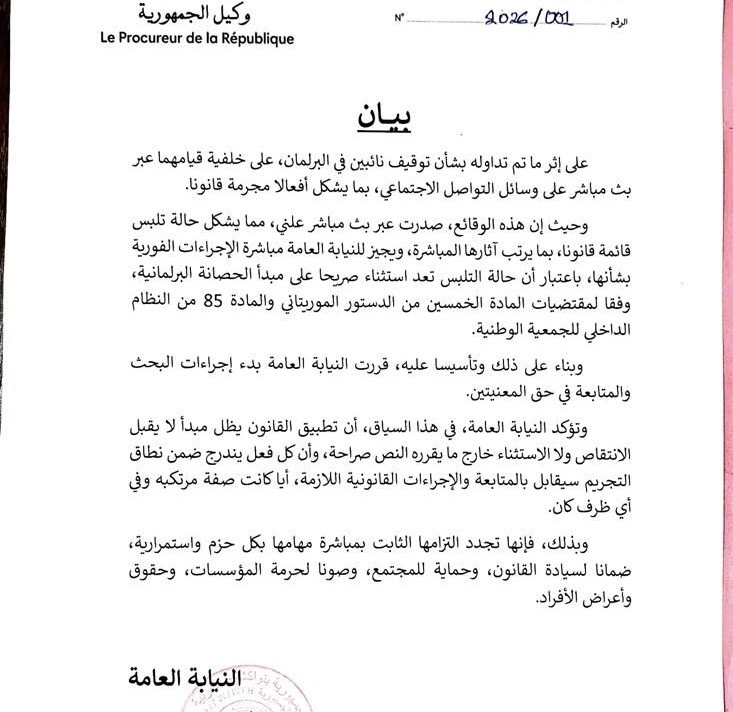 وكيل الجمهورية
Le Procureur de la République

N° 2026/001 الرقم

بيان

على إثر ما تم تداوله بشأن توقيف نائبين في البرلمان، على خلفية قيامهما عبر بث مباشر على وسائل التواصل الاجتماعي، بما يشكل أفعالا مجرمة قانونا.

وحيث إن هذه الوقائع، صدرت عبر بث مباشر علني، مما يشكل حالة تلبس قائمة قانونا، بما يرتب آثارها المباشرة، ويجيز للنيابة العامة مباشرة الإجراءات الفورية بشأنها، باعتبار أن حالة التلبس تعد استثناء صريحا على مبدأ الحصانة البرلمانية، وفقا لمقتضيات المادة الخمسين من الدستور الموريتاني والمادة 85 من النظام الداخلي للجمعية الوطنية.

وبناء على ذلك وتأسيسا عليه، قررت النيابة العامة بدء إجراءات البحث والمتابعة في حق المعنيتين.

وتؤكد النيابة العامة، في هذا السياق، أن تطبيق القانون يظل مبدأ لا يقبل الانتقاص ولا الاستثناء خارج ما يقرره النص صراحة، وأن كل فعل يندرج ضمن نطاق التجريم سيقابل بالمتابعة والإجراءات القانونية اللازمة، أيا كانت صفة مرتكبه وفي أي ظرف كان.

وبذلك، فإنها تجدد التزامها الثابت بمباشرة مهامها بكل حزم واستمرارية، ضمانا لسيادة القانون، وحماية للمجتمع، وصونا لحرمة المؤسسات، وحقوق وأعراض الأفراد.

النيابة العامة